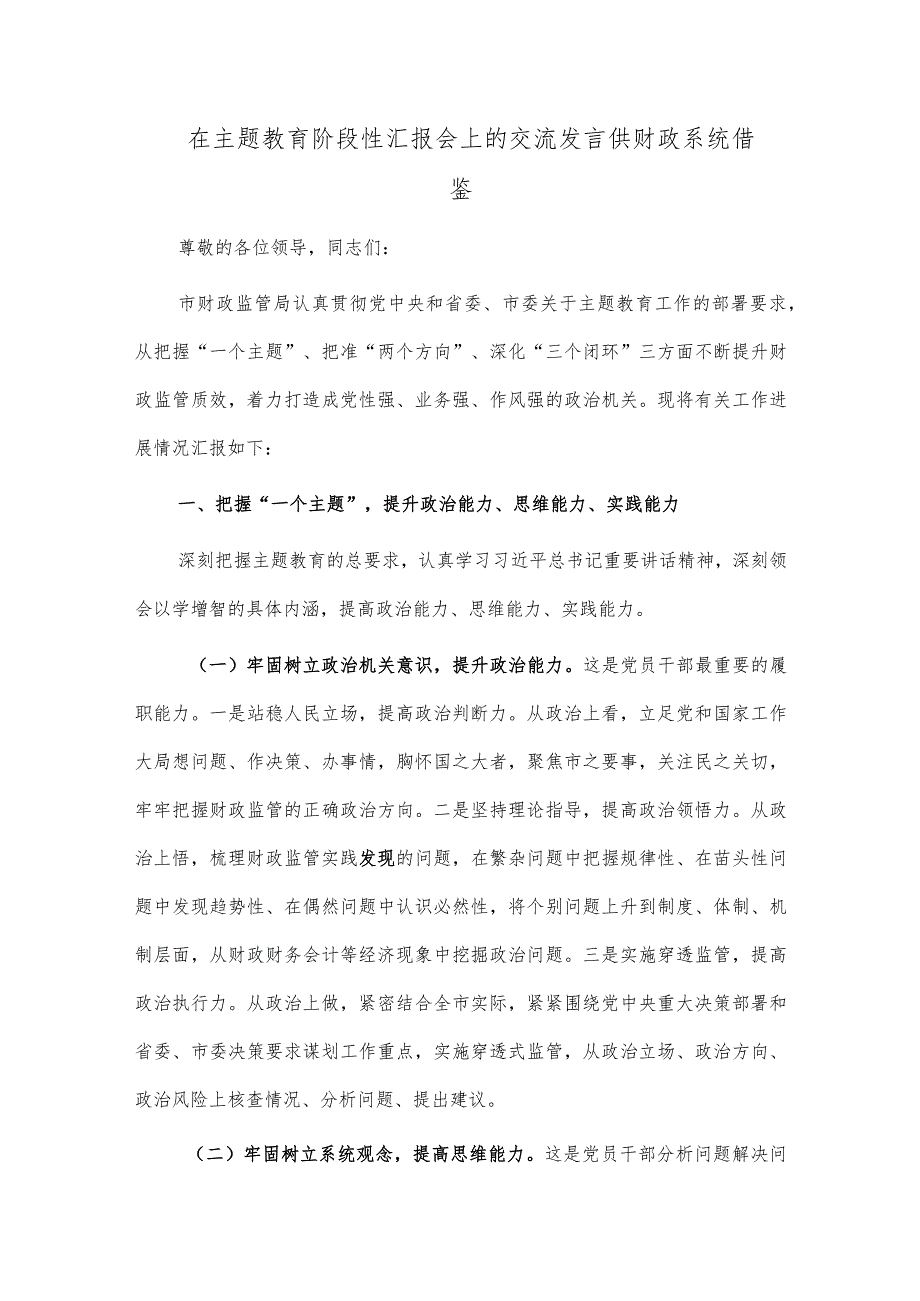 在主题教育阶段性汇报会上的交流发言供财政系统借鉴

尊敬的各位领导，同志们：

市财政监管局认真贯彻党中央和省委、市委关于主题教育工作的部署要求，从把握“一个主题”、把准“两个方向”、深化“三个闭环”三方面不断提升财政监管质效，着力打造成党性强、业务强、作风强的政治机关。现将有关工作进展情况汇报如下：

一、把握“一个主题”，提升政治能力、思维能力、实践能力

深刻把握主题教育的总要求，认真学习习近平总书记重要讲话精神，深刻领会以学增智的具体内涵，提高政治能力、思维能力、实践能力。

（一）牢固树立政治机关意识，提升政治能力。这是党员干部最重要的履职能力。一是站稳人民立场，提高政治判断力。从政治上看，立足党和国家工作大局想问题、作决策、办事情，胸怀国之大者，聚焦市之要事，关注民之关切，牢牢把握财政监管的正确政治方向。二是坚持理论指导，提高政治领悟力。从政治上悟，梳理财政监管实践发现的问题，在繁杂问题中把握规律性、在苗头性问题中发现趋势性、在偶然问题中认识必然性，将个别问题上升到制度、体制、机制层面，从财政财务会计等经济现象中挖掘政治问题。三是实施穿透监管，提高政治执行力。从政治上做，紧密结合全市实际，紧紧围绕党中央重大决策部署和省委、市委决策要求谋划工作重点，实施穿透式监管，从政治立场、政治方向、政治风险上核查情况、分析问题、提出建议。

（二）牢固树立系统观念，提高思维能力。这是党员干部分析问题解决问